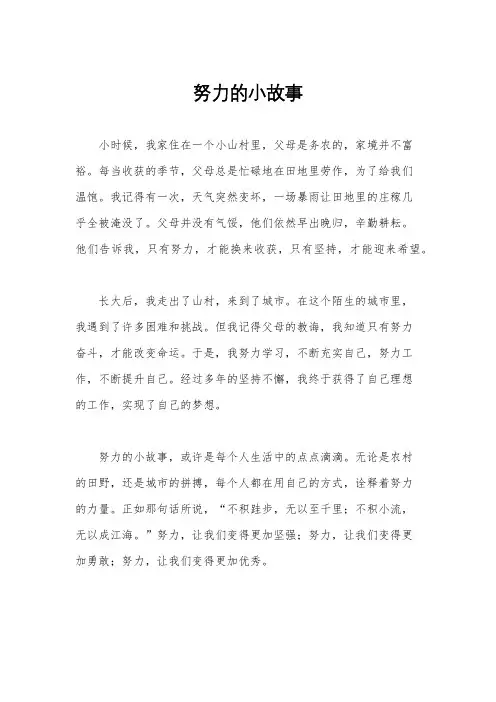 努力的小故事

小时候，我家住在一个小山村里，父母是务农的，家境并不富裕。每当收获的季节，父母总是忙碌地在田地里劳作，为了给我们温饱。我记得有一次，天气突然变坏，一场暴雨让田地里的庄稼几乎全被淹没了。父母并没有气馁，他们依然早出晚归，辛勤耕耘。他们告诉我，只有努力，才能换来收获，只有坚持，才能迎来希望。

长大后，我走出了山村，来到了城市。在这个陌生的城市里，我遇到了许多困难和挑战。但我记得父母的教诲，我知道只有努力奋斗，才能改变命运。于是，我努力学习，不断充实自己，努力工作，不断提升自己。经过多年的坚持不懈，我终于获得了自己理想的工作，实现了自己的梦想。

努力的小故事，或许是每个人生活中的点点滴滴。无论是农村的田野，还是城市的拼搏，每个人都在用自己的方式，诠释着努力的力量。正如那句话所说，“不积跬步，无以至千里；不积小流，无以成江海。”努力，让我们变得更加坚强；努力，让我们变得更加勇敢；努力，让我们变得更加优秀。